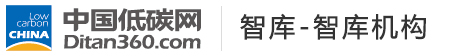 Low carbon CHINA
中国低碳网
Ditan360.com
智库-智库机构